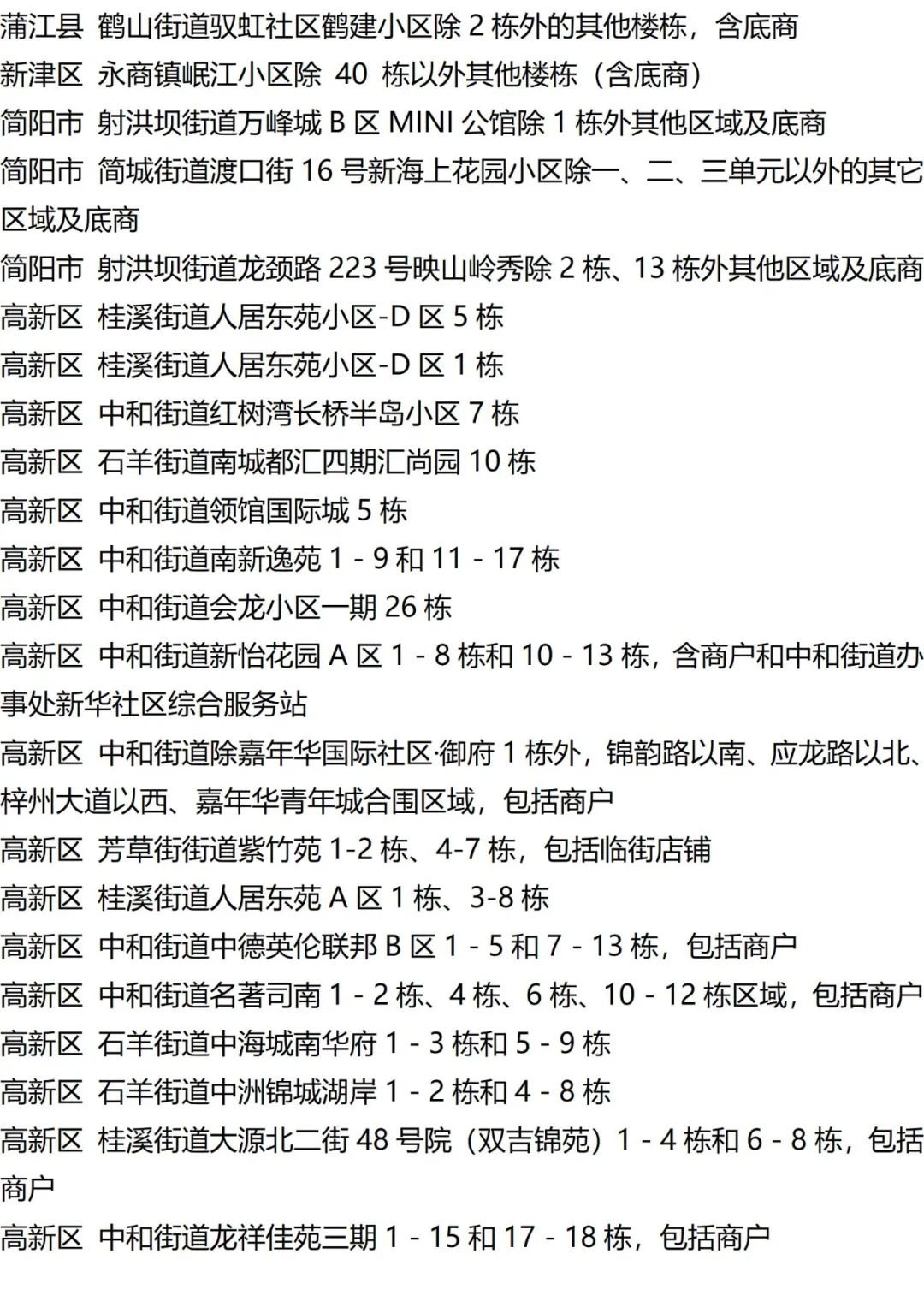 蒲江县 鹤山街道驭虹社区鹤建小区除 2 栋外的其他楼栋，含底商
新津区 永商镇岷江小区除 40 栋以外其他楼栋（含底商）
简阳市 射洪坝街道万峰城 B 区 MINI 公馆除 1 栋外其他区域及底商
简阳市 简城街道渡口街 16 号新海上花园小区除一、二、三单元以外的其它区域及底商
简阳市 射洪坝街道龙颈路 223 号映山岭秀除 2 栋、13 栋外其他区域及底商
高新区 桂溪街道人居东苑小区-D 区 5 栋
高新区 桂溪街道人居东苑小区-D 区 1 栋
高新区 中和街道红树湾长桥半岛小区 7 栋
高新区 石羊街道南城都汇四期汇尚园 10 栋
高新区 中和街道领馆国际城 5 栋
高新区 中和街道南新逸苑 1 - 9 和 11 - 17 栋
高新区 中和街道会龙小区一期 26 栋
高新区 中和街道新怡花园 A 区 1 - 8 栋和 10 - 13 栋，含商户和中和街道办事处新华社区综合服务站
高新区 中和街道除嘉年华国际社区·御府 1 栋外，锦韵路以南、应龙路以北、梓州大道以西、嘉年华青年城合围区域，包括商户
高新区 芳草街街道紫竹苑 1-2 栋、4-7 栋，包括临街店铺
高新区 桂溪街道人居东苑 A 区 1 栋、3-8 栋
高新区 中和街道中德英伦联邦 B 区 1 - 5 和 7 - 13 栋，包括商户
高新区 中和街道名著司南 1 - 2 栋、4 栋、6 栋、10 - 12 栋区域，包括商户
高新区 石羊街道中海城南华府 1 - 3 栋和 5 - 9 栋
高新区 石羊街道中洲锦城湖岸 1 - 2 栋和 4 - 8 栋
高新区 桂溪街道大源北二街 48 号院（双吉锦苑）1 - 4 栋和 6 - 8 栋，包括商户
高新区 中和街道龙祥佳苑三期 1 - 15 和 17 - 18 栋，包括商户